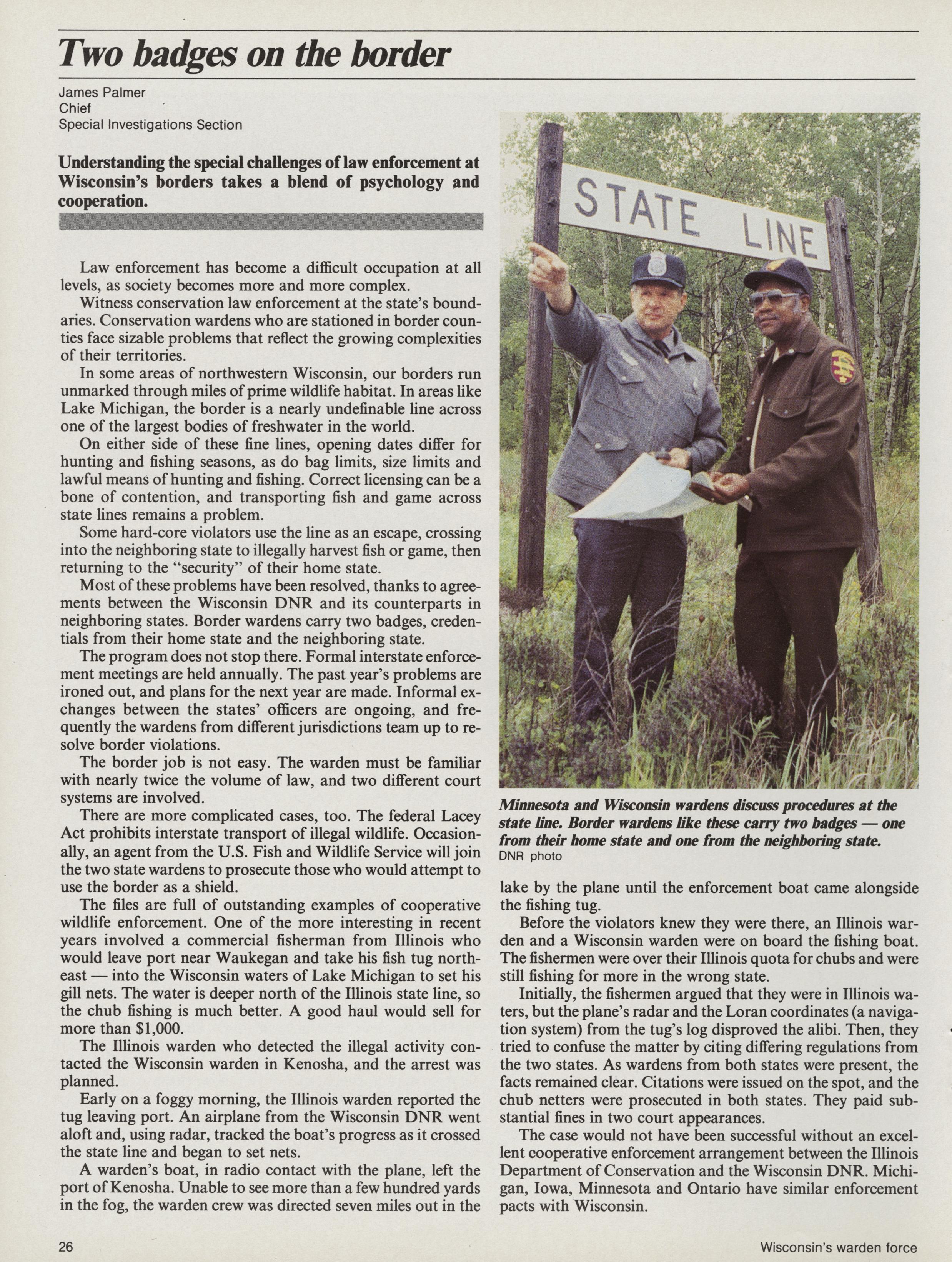 Two badges on the border

James Palmer
Chief
Special Investigations Section

Understanding the special challenges of law enforcement at Wisconsin's borders takes a blend of psychology and cooperation.

Law enforcement has become a difficult occupation at all levels, as society becomes more and more complex.

Witness conservation law enforcement at the state's boundaries. Conservation wardens who are stationed in border counties face sizable problems that reflect the growing complexities of their territories.

In some areas of northwestern Wisconsin, our borders run unmarked through miles of prime wildlife habitat. In areas like Lake Michigan, the border is a nearly undefinable line across one of the largest bodies of freshwater in the world.

On either side of these fine lines, opening dates differ for hunting and fishing seasons, as do bag limits, size limits and lawful means of hunting and fishing. Correct licensing can be a bone of contention, and transporting fish and game across state lines remains a problem.

Some hard-core violators use the line as an escape, crossing into the neighboring state to illegally harvest fish or game, then returning to the "security" of their home state.

Most of these problems have been resolved, thanks to agreements between the Wisconsin DNR and its counterparts in neighboring states. Border wardens carry two badges, credentials from their home state and the neighboring state.

The program does not stop there. Formal interstate enforcement meetings are held annually. The past year's problems are ironed out, and plans for the next year are made. Informal exchanges between the states' officers are ongoing, and frequently the wardens from different jurisdictions team up to resolve border violations.

The border job is not easy. The warden must be familiar with nearly twice the volume of law, and two different court systems are involved.

There are more complicated cases, too. The federal Lacey Act prohibits interstate transport of illegal wildlife. Occasionally, an agent from the U.S. Fish and Wildlife Service will join the two state wardens to prosecute those who would attempt to use the border as a shield.

The files are full of outstanding examples of cooperative wildlife enforcement. One of the more interesting in recent years involved a commercial fisherman from Illinois who would leave port near Waukegan and take his fish tug northeast — into the Wisconsin waters of Lake Michigan to set his gill nets. The water is deeper north of the Illinois state line, so the chub fishing is much better. A good haul would sell for more than $1,000.

The Illinois warden who detected the illegal activity contacted the Wisconsin warden in Kenosha, and the arrest was planned.

Early on a foggy morning, the Illinois warden reported the tug leaving port. An airplane from the Wisconsin DNR went aloft and, using radar, tracked the boat's progress as it crossed the state line and began to set nets.

A warden's boat, in radio contact with the plane, left the port of Kenosha. Unable to see more than a few hundred yards in the fog, the warden crew was directed seven miles out in the

STATE LINE

Minnesota and Wisconsin wardens discuss procedures at the state line. Border wardens like these carry two badges — one from their home state and one from the neighboring state.
DNR photo

lake by the plane until the enforcement boat came alongside the fishing tug.

Before the violators knew they were there, an Illinois warden and a Wisconsin warden were on board the fishing boat. The fishermen were over their Illinois quota for chubs and were still fishing for more in the wrong state.

Initially, the fishermen argued that they were in Illinois waters, but the plane's radar and the Loran coordinates (a navigation system) from the tug's log disproved the alibi. Then, they tried to confuse the matter by citing differing regulations from the two states. As wardens from both states were present, the facts remained clear. Citations were issued on the spot, and the chub netters were prosecuted in both states. They paid substantial fines in two court appearances.

The case would not have been successful without an excellent cooperative enforcement arrangement between the Illinois Department of Conservation and the Wisconsin DNR. Michigan, Iowa, Minnesota and Ontario have similar enforcement pacts with Wisconsin.

26

Wisconsin's warden force